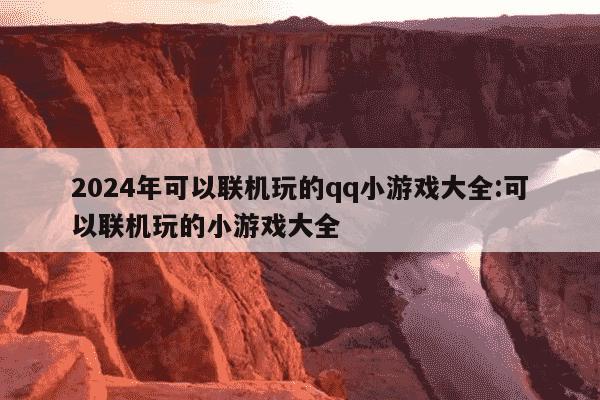 2024年可以联机玩的qq小游戏大全:可以联机玩的小游戏大全